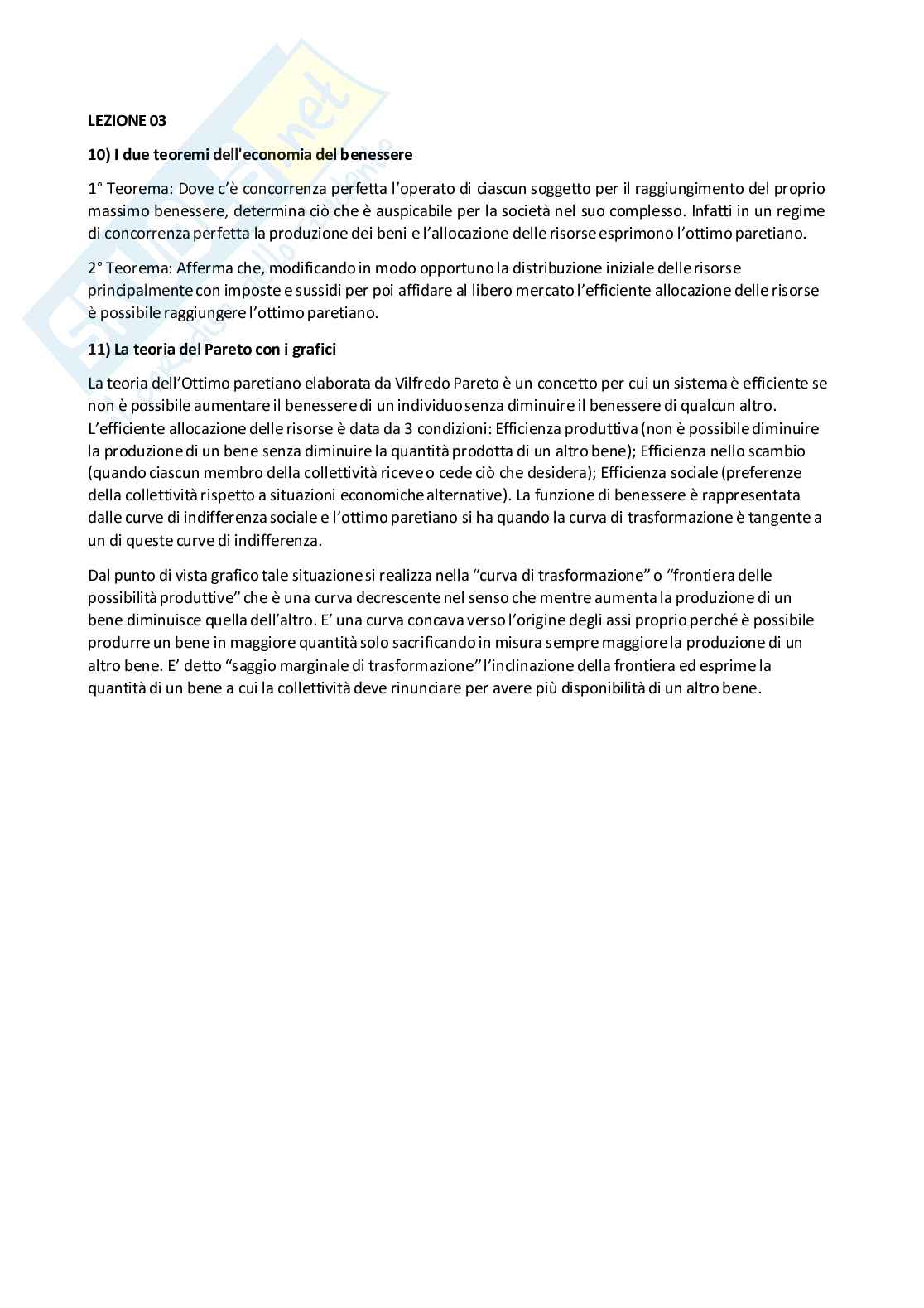 LEZIONE 03

10) I due teoremi dell'economia del benessere

1° Teorema: Dove c'è concorrenza perfetta l'operato di ciascun soggetto per il raggiungimento del proprio massimo benessere, determina ciò che è auspicabile per la società nel suo complesso. Infatti in un regime di concorrenza perfetta la produzione dei beni e l'allocazione delle risorse esprimono l'ottimo paretiano.

2° Teorema: Afferma che, modificando in modo opportuno la distribuzione iniziale delle risorse principalmente con imposte e sussidi per poi affidare al libero mercato l'efficiente allocazione delle risorse è possibile raggiungere l'ottimo paretiano.

11) La teoria del Pareto con i grafici

La teoria dell'Ottimo paretiano elaborata da Vilfredo Pareto è un concetto per cui un sistema è efficiente se non è possibile aumentare il benessere di un individuo senza diminuire il benessere di qualcun altro. L'efficiente allocazione delle risorse è data da 3 condizioni: Efficienza produttiva (non è possibile diminuire la produzione di un bene senza diminuire la quantità prodotta di un altro bene); Efficienza nello scambio (quando ciascun membro della collettività riceve o cede ciò che desidera); Efficienza sociale (preferenze della collettività rispetto a situazioni economiche alternative). La funzione di benessere è rappresentata dalle curve di indifferenza sociale e l'ottimo paretiano si ha quando la curva di trasformazione è tangente a un di queste curve di indifferenza.

Dal punto di vista grafico tale situazione si realizza nella "curva di trasformazione" o "frontiera delle possibilità produttive" che è una curva decrescente nel senso che mentre aumenta la produzione di un bene diminuisce quella dell'altro. E' una curva concava verso l'origine degli assi proprio perché è possibile produrre un bene in maggiore quantità solo sacrificando in misura sempre maggiore la produzione di un altro bene. E' detto "saggio marginale di trasformazione" l'inclinazione della frontiera ed esprime la quantità di un bene a cui la collettività deve rinunciare per avere più disponibilità di un altro bene.